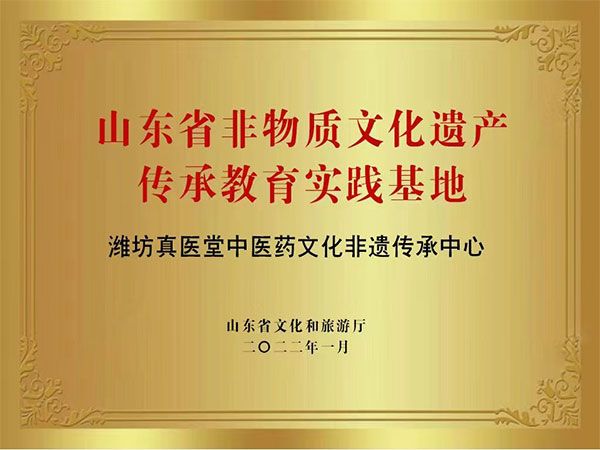 山东省非物质文化遗产
传承教育实践基地

潍坊真医堂中医药文化非遗传承中心

山东省文化和旅游厅
二〇二二年一月